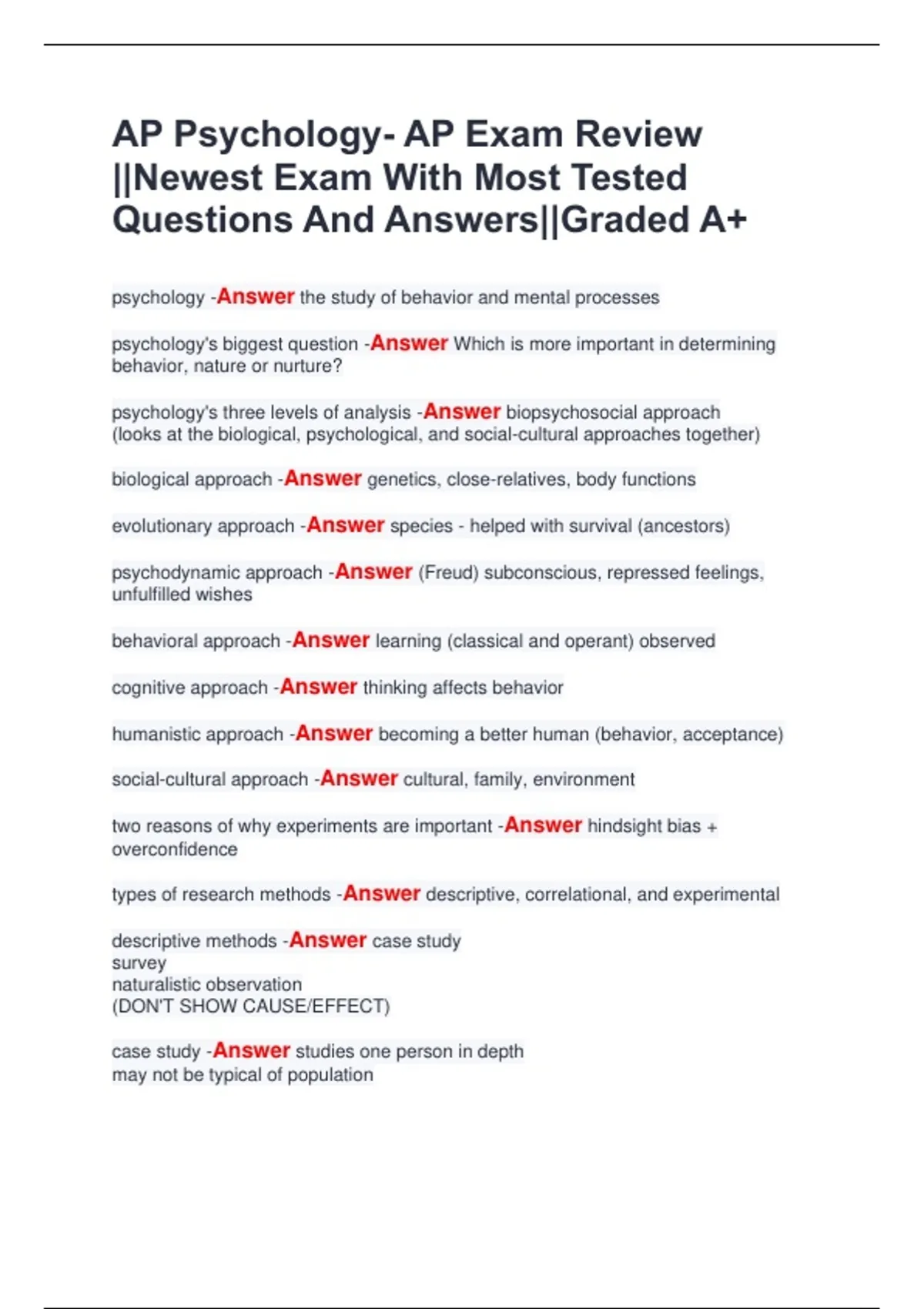 AP Psychology- AP Exam Review ||Newest Exam With Most Tested Questions And Answers||Graded A+

psychology -Answer the study of behavior and mental processes

psychology's biggest question -Answer Which is more important in determining behavior, nature or nurture?

psychology's three levels of analysis -Answer biopsychosocial approach (looks at the biological, psychological, and social-cultural approaches together)

biological approach -Answer genetics, close-relatives, body functions

evolutionary approach -Answer species - helped with survival (ancestors)

psychodynamic approach -Answer (Freud) subconscious, repressed feelings, unfulfilled wishes

behavioral approach -Answer learning (classical and operant) observed

cognitive approach -Answer thinking affects behavior

humanistic approach -Answer becoming a better human (behavior, acceptance)

social-cultural approach -Answer cultural, family, environment

two reasons of why experiments are important -Answer hindsight bias + overconfidence

types of research methods -Answer descriptive, correlational, and experimental

descriptive methods -Answer case study
survey
naturalistic observation
(DON'T SHOW CAUSE/EFFECT)

case study -Answer studies one person in depth
may not be typical of population